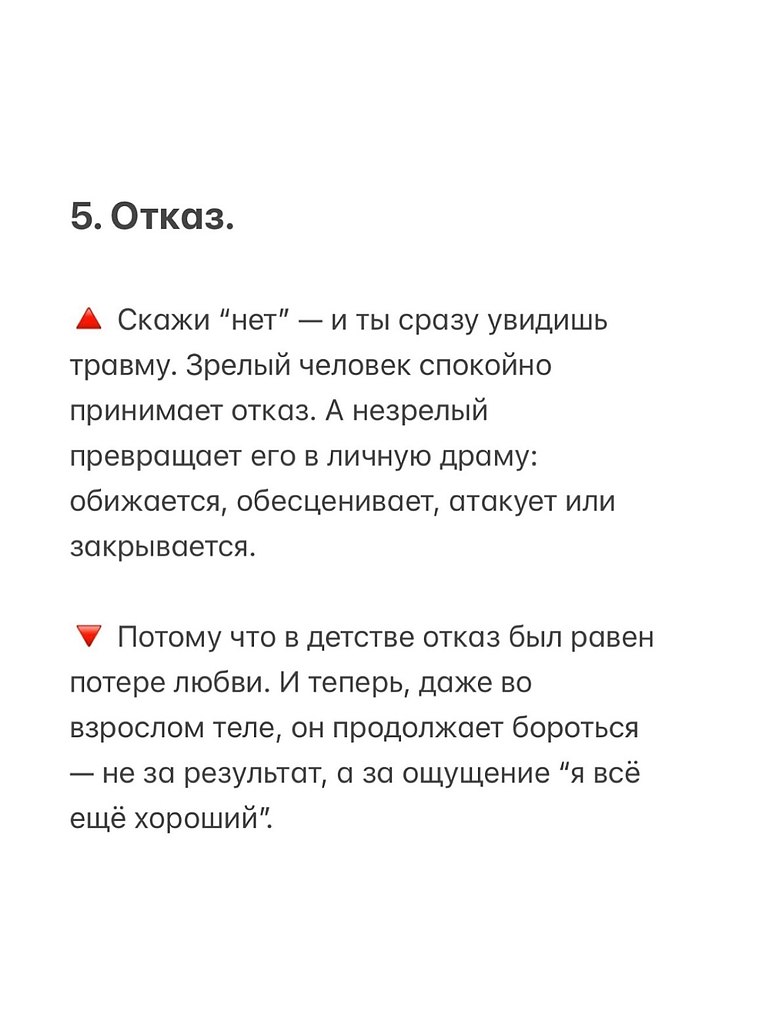 5. Отказ.

🔺 Скажи “нет” — и ты сразу увидишь травму. Зрелый человек спокойно принимает отказ. А незрелый превращает его в личную драму: обижается, обесценивает, атакует или закрывается.

🔻 Потому что в детстве отказ был равен потере любви. И теперь, даже во взрослом теле, он продолжает бороться — не за результат, а за ощущение “я всё ещё хороший”.